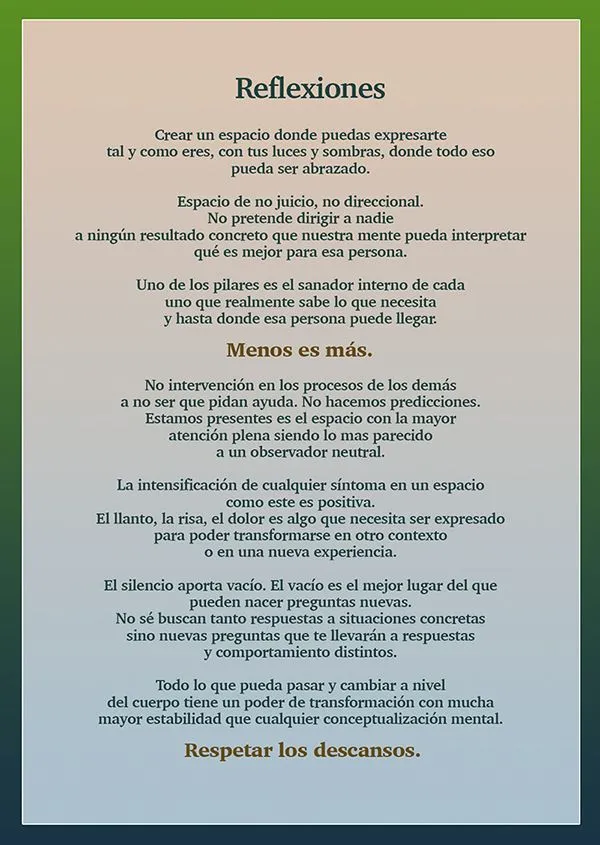 Reflexiones

Crear un espacio donde puedas expresarte tal y como eres, con tus luces y sombras, donde todo eso pueda ser abrazado.

Espacio de no juicio, no direccional. No pretende dirigir a nadie a ningún resultado concreto que nuestra mente pueda interpretar qué es mejor para esa persona.

Uno de los pilares es el sanador interno de cada uno que realmente sabe lo que necesita y hasta donde esa persona puede llegar.

Menos es más.

No intervención en los procesos de los demás a no ser que pidan ayuda. No hacemos predicciones. Estamos presentes es el espacio con la mayor atención plena siendo lo mas parecido a un observador neutral.

La intensificación de cualquier síntoma en un espacio como este es positiva. El llanto, la risa, el dolor es algo que necesita ser expresado para poder transformarse en otro contexto o en una nueva experiencia.

El silencio aporta vacío. El vacío es el mejor lugar del que pueden nacer preguntas nuevas. No sé buscan tanto respuestas a situaciones concretas sino nuevas preguntas que te llevarán a respuestas y comportamiento distintos.

Todo lo que pueda pasar y cambiar a nivel del cuerpo tiene un poder de transformación con mucha mayor estabilidad que cualquier conceptualización mental.

Respetar los descansos.